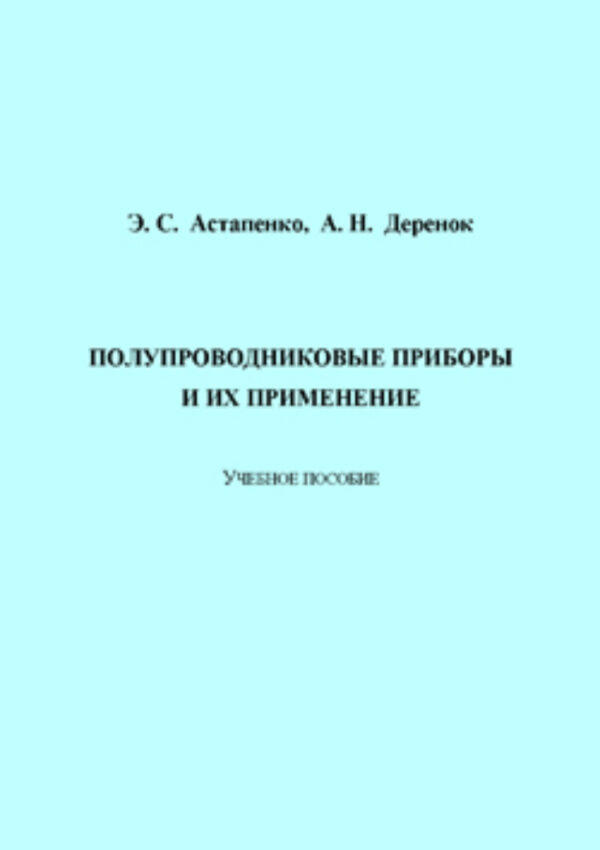 Э. С. Астапенко, А. Н. Деренок

ПОЛУПРОВОДНИКОВЫЕ ПРИБОРЫ И ИХ ПРИМЕНЕНИЕ

УЧЕБНОЕ ПОСОБИЕ